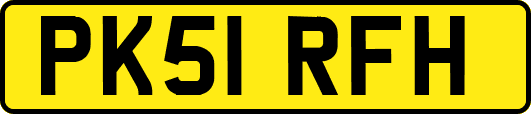 PK51 RFH